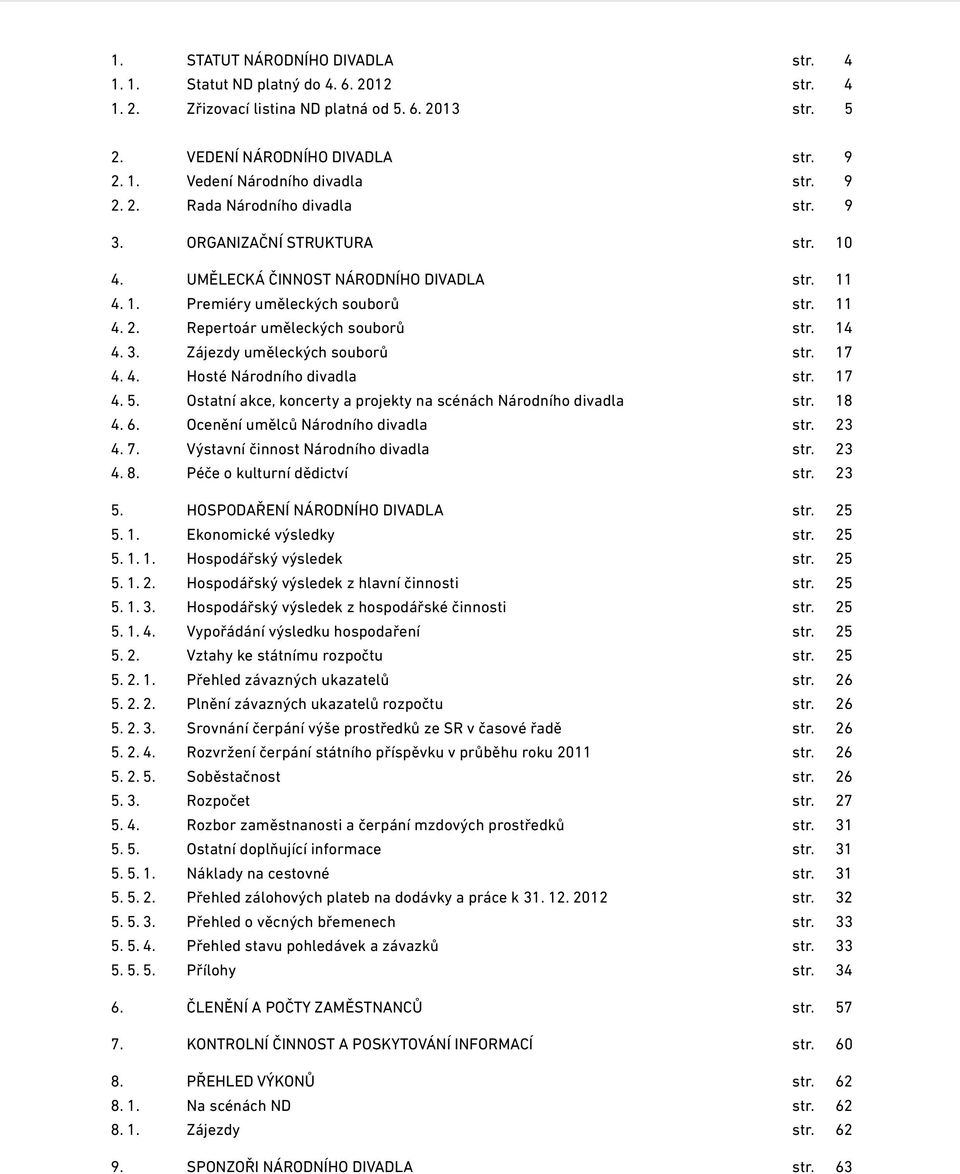 1. STATUT NÁRODNÍHO DIVADLA str. 4
1. 1. Statut ND platný do 4. 6. 2012 str. 4
1. 2. Zřizovací listina ND platná od 5. 6. 2013 str. 5

2. VEDENÍ NÁRODNÍHO DIVADLA str. 9
2. 1. Vedení Národního divadla str. 9
2. 2. Rada Národního divadla str. 9

3. ORGANIZAČNÍ STRUKTURA str. 10

4. UMĚLECKÁ ČINNOST NÁRODNÍHO DIVADLA str. 11
4. 1. Premiéry uměleckých souborů str. 11
4. 2. Repertoár uměleckých souborů str. 14
4. 3. Zájezdy uměleckých souborů str. 17
4. 4. Hosté Národního divadla str. 17
4. 5. Ostatní akce, koncerty a projekty na scénách Národního divadla str. 18
4. 6. Ocenění umělců Národního divadla str. 23
4. 7. Výstavní činnost Národního divadla str. 23
4. 8. Péče o kulturní dědictví str. 23

5. HOSPODAŘENÍ NÁRODNÍHO DIVADLA str. 25
5. 1. Ekonomické výsledky str. 25
5. 1. 1. Hospodářský výsledek str. 25
5. 1. 2. Hospodářský výsledek z hlavní činnosti str. 25
5. 1. 3. Hospodářský výsledek z hospodářské činnosti str. 25
5. 1. 4. Vypořádání výsledku hospodaření str. 25
5. 2. Vztahy ke státnímu rozpočtu str. 25
5. 2. 1. Přehled závazných ukazatelů str. 26
5. 2. 2. Plnění závazných ukazatelů rozpočtu str. 26
5. 2. 3. Srovnání čerpání výše prostředků ze SR v časové řadě str. 26
5. 2. 4. Rozvržení čerpání státního příspěvku v průběhu roku 2011 str. 26
5. 2. 5. Soběstačnost str. 26
5. 3. Rozpočet str. 27
5. 4. Rozbor zaměstnanosti a čerpání mzdových prostředků str. 31
5. 5. Ostatní doplňující informace str. 31
5. 5. 1. Náklady na cestovné str. 31
5. 5. 2. Přehled zálohových plateb na dodávky a práce k 31. 12. 2012 str. 32
5. 5. 3. Přehled o věcných břemenech str. 33
5. 5. 4. Přehled stavu pohledávek a závazků str. 33
5. 5. 5. Přílohy str. 34

6. ČLENĚNÍ A POČTY ZAMĚSTNANCŮ str. 57

7. KONTROLNÍ ČINNOST A POSKYTOVÁNÍ INFORMACÍ str. 60

8. PŘEHLED VÝKONŮ str. 62
8. 1. Na scénách ND str. 62
8. 1. Zájezdy str. 62

9. SPONZOŘI NÁRODNÍHO DIVADLA str. 63